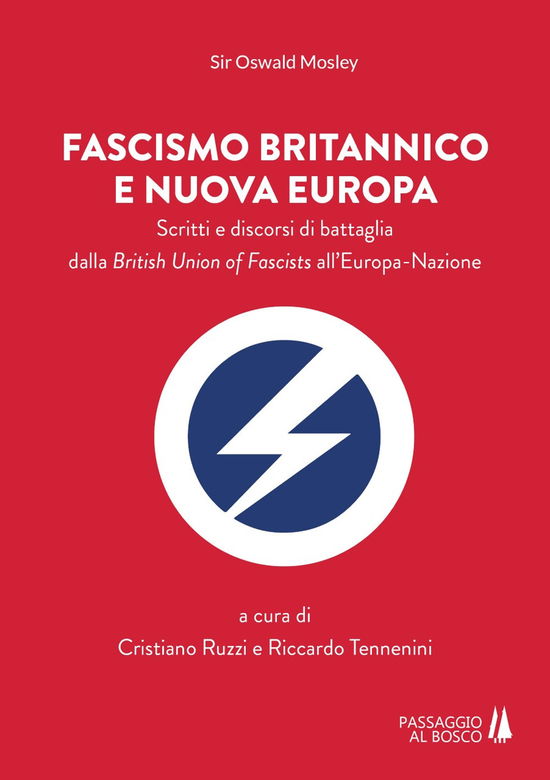 Sir Oswald Mosley

FASCISMO BRITANNICO E NUOVA EUROPA

Scritti e discorsi di battaglia dalla British Union of Fascists all'Europa-Nazione

a cura di
Cristiano Ruzzi e Riccardo Tennenini

PASSAGGIO AL BOSCO